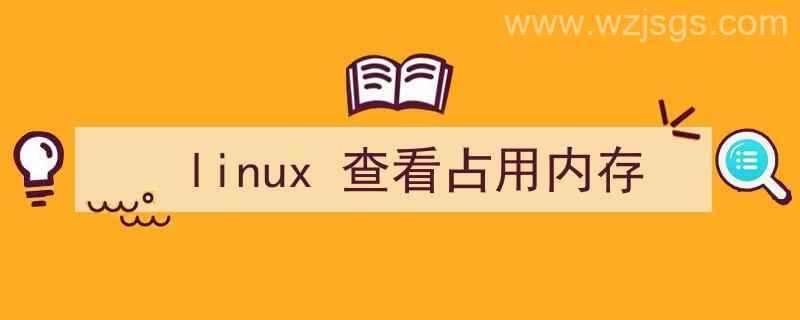 www.wzjsgs.com

linux 查看占用内存